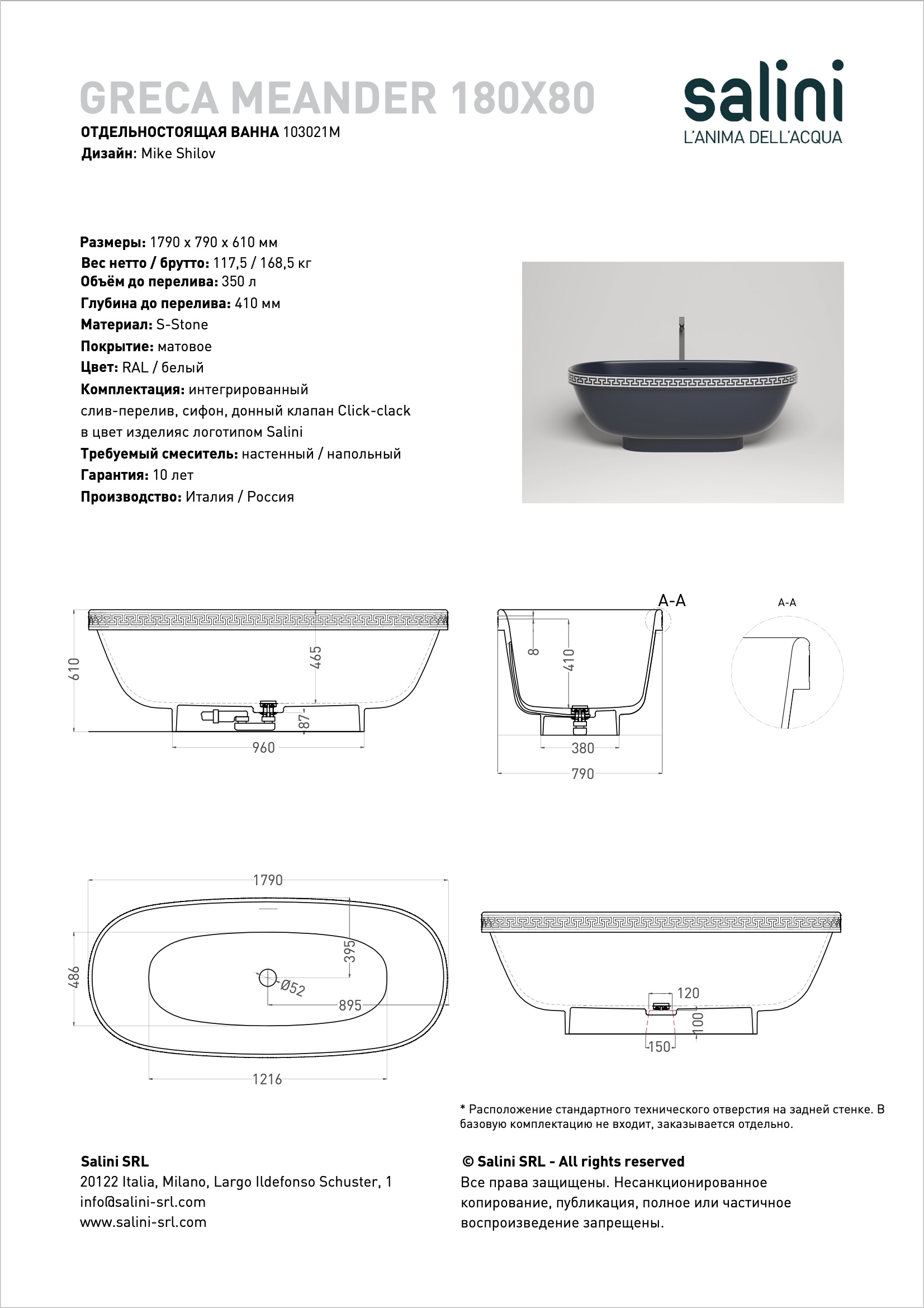 GRECA MEANDER 180X80

ОТДЕЛЬНОСТОЯЩАЯ ВАННА 103021M
Дизайн: Mike Shilov

salini
L'ANIMA DELL'ACQUA

Размеры: 1790 x 790 x 610 мм
Вес нетто / брутто: 117,5 / 168,5 кг
Объём до перелива: 350 л
Глубина до перелива: 410 мм
Материал: S-Stone
Покрытие: матовое
Цвет: RAL / белый
Комплектация: интегрированный слив-перелив, сифон, донный клапан Click-clack в цвет изделияс логотипом Salini
Требуемый смеситель: настенный / напольный
Гарантия: 10 лет
Производство: Италия / Россия

610
465
87
960

A-A
8
410
380
790

A-A

1790
486
395
Ø52
895
1216

120
100
150

* Расположение стандартного технического отверстия на задней стенке. В базовую комплектацию не входит, заказывается отдельно.

Salini SRL
20122 Italia, Milano, Largo Ildefonso Schuster, 1
info@salini-srl.com
www.salini-srl.com

© Salini SRL - All rights reserved
Все права защищены. Несанкционированное копирование, публикация, полное или частичное воспроизведение запрещены.